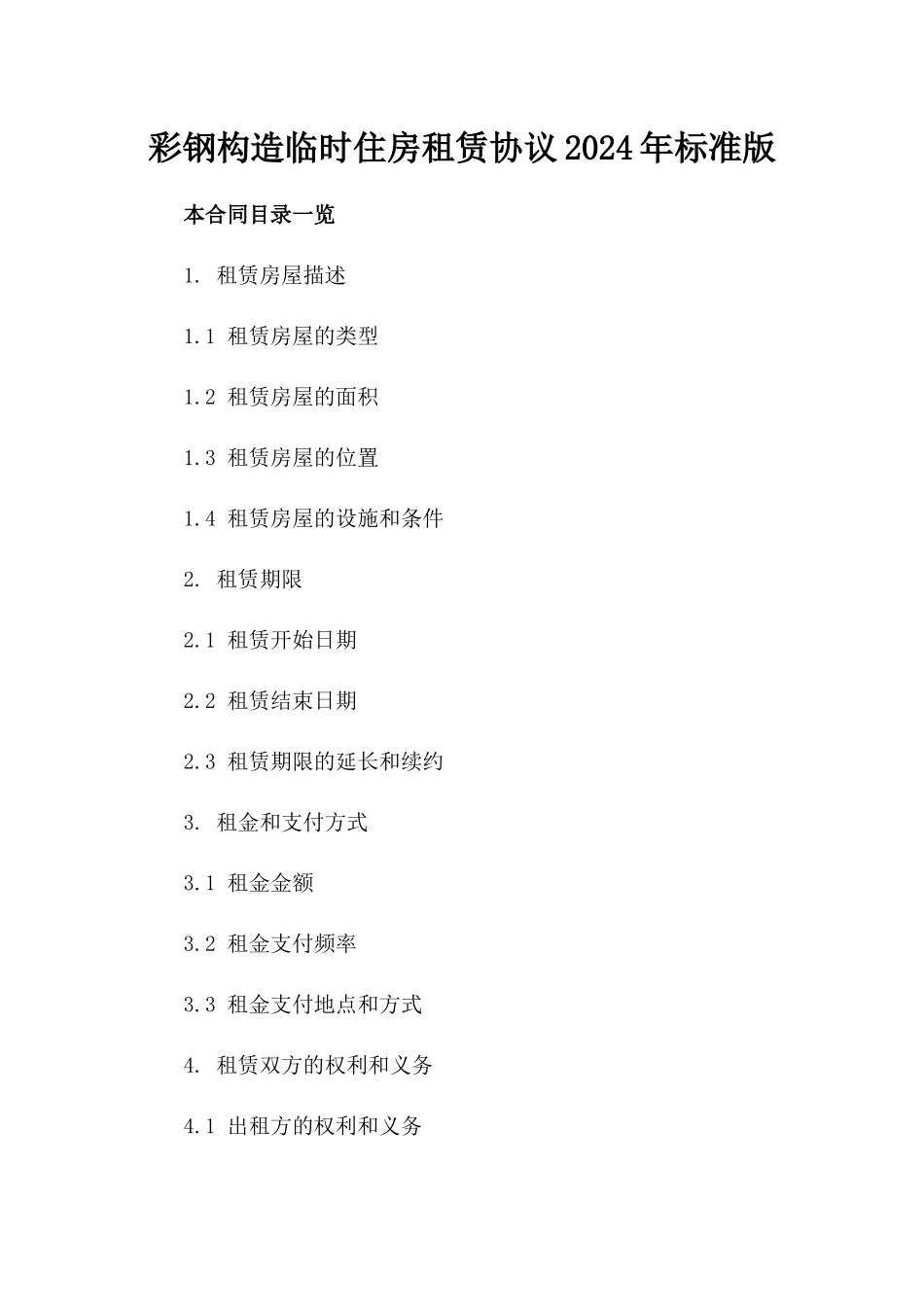 彩钢构造临时住房租赁协议2024年标准版

本合同目录一览

1. 租赁房屋描述

1.1 租赁房屋的类型

1.2 租赁房屋的面积

1.3 租赁房屋的位置

1.4 租赁房屋的设施和条件

2. 租赁期限

2.1 租赁开始日期

2.2 租赁结束日期

2.3 租赁期限的延长和续约

3. 租金和支付方式

3.1 租金金额

3.2 租金支付频率

3.3 租金支付地点和方式

4. 租赁双方的权利和义务

4.1 出租方的权利和义务